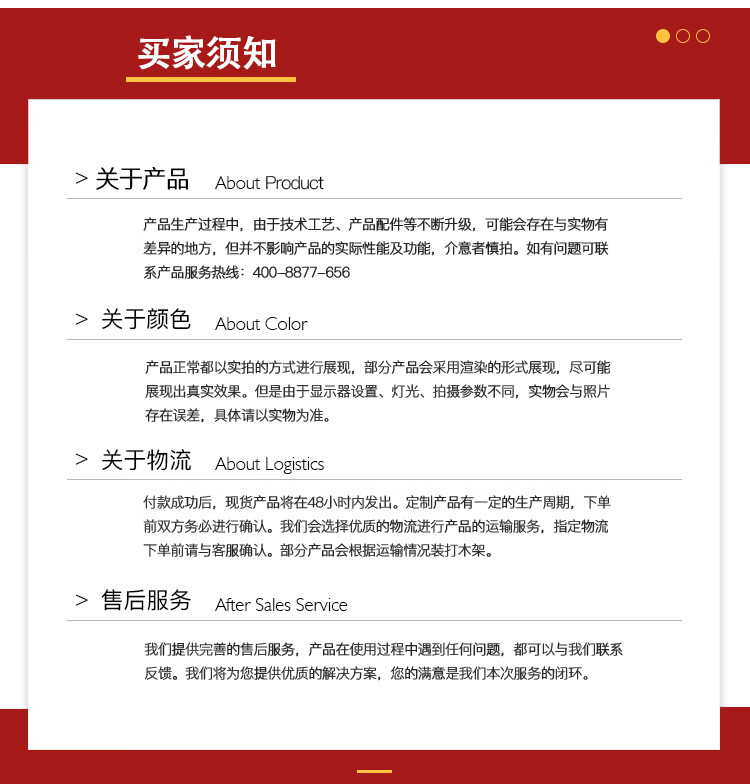 买家须知

> 关于产品 About Product

产品生产过程中，由于技术工艺、产品配件等不断升级，可能会存在与实物有差异的地方，但并不影响产品的实际性能及功能，介意者慎拍。如有问题可联系产品服务热线：400-8877-656

> 关于颜色 About Color

产品正常都以实拍的方式进行展现，部分产品会采用渲染的形式展现，尽可能展现出真实效果。但是由于显示器设置、灯光、拍摄参数不同，实物会与照片存在误差，具体请以实物为准。

> 关于物流 About Logistics

付款成功后，现货产品将在48小时内发出。定制产品有一定的生产周期，下单前双方务必进行确认。我们会选择优质的物流进行产品的运输服务，指定物流下单前请与客服确认。部分产品会根据运输情况装打木架。

> 售后服务 After Sales Service

我们提供完善的售后服务，产品在使用过程中遇到任何问题，都可以与我们联系反馈。我们将为您提供优质的解决方案，您的满意是我们本次服务的闭环。